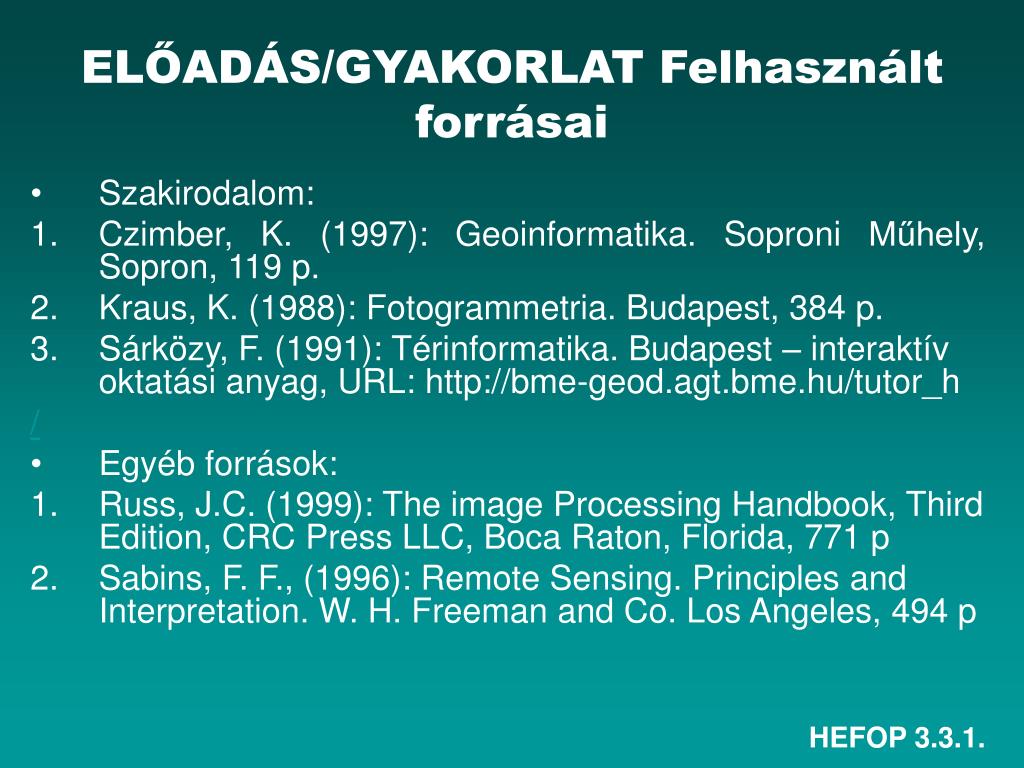 ELŐADÁS/GYAKORLAT Felhasznált forrásai

• Szakirodalom:
1. Czimber, K. (1997): Geoinformatika. Soproni Műhely, Sopron, 119 p.
2. Kraus, K. (1988): Fotogrammetria. Budapest, 384 p.
3. Sárközy, F. (1991): Térinformatika. Budapest – interaktív oktatási anyag, URL: http://bme-geod.agt.bme.hu/tutor_h
/
• Egyéb források:
1. Russ, J.C. (1999): The image Processing Handbook, Third Edition, CRC Press LLC, Boca Raton, Florida, 771 p
2. Sabins, F. F., (1996): Remote Sensing. Principles and Interpretation. W. H. Freeman and Co. Los Angeles, 494 p

HEFOP 3.3.1.